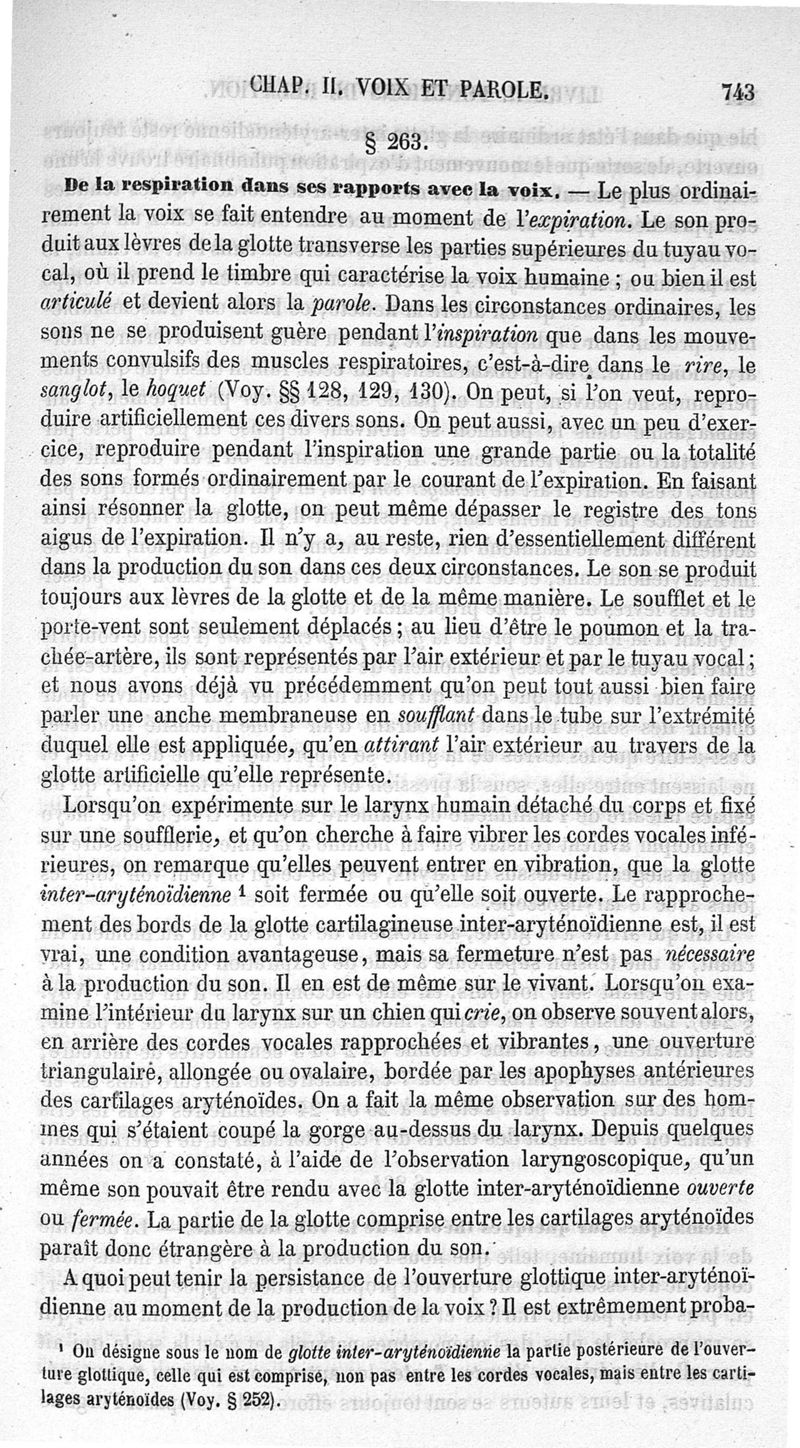 CHAP. II. VOIX ET PAROLE. 743

§ 263.

De la respiration dans ses rapports avec la voix. — Le plus ordinairement la voix se fait entendre au moment de l'expiration. Le son produit aux lèvres de la glotte transverse les parties supérieures du tuyau vocal, où il prend le timbre qui caractérise la voix humaine ; ou bien il est articulé et devient alors la parole. Dans les circonstances ordinaires, les sons ne se produisent guère pendant l'inspiration que dans les mouvements convulsifs des muscles respiratoires, c'est-à-dire dans le rire, le sanglot, le hoquet (Voy. §§ 128, 129, 130). On peut, si l'on veut, reproduire artificiellement ces divers sons. On peut aussi, avec un peu d'exercice, reproduire pendant l'inspiration une grande partie ou la totalité des sons formés ordinairement par le courant de l'expiration. En faisant ainsi résonner la glotte, on peut même dépasser le registre des tons aigus de l'expiration. Il n'y a, au reste, rien d'essentiellement différent dans la production du son dans ces deux circonstances. Le son se produit toujours aux lèvres de la glotte et de la même manière. Le soufflet et le porte-vent sont seulement déplacés ; au lieu d'être le poumon et la trachée-artère, ils sont représentés par l'air extérieur et par le tuyau vocal ; et nous avons déjà vu précédemment qu'on peut tout aussi bien faire parler une anche membraneuse en soufflant dans le tube sur l'extrémité duquel elle est appliquée, qu'en attirant l'air extérieur au travers de la glotte artificielle qu'elle représente.

Lorsqu'on expérimente sur le larynx humain détaché du corps et fixé sur une soufflerie, et qu'on cherche à faire vibrer les cordes vocales inférieures, on remarque qu'elles peuvent entrer en vibration, que la glotte inter-aryténoïdienne ¹ soit fermée ou qu'elle soit ouverte. Le rapprochement des bords de la glotte cartilagineuse inter-aryténoïdienne est, il est vrai, une condition avantageuse, mais sa fermeture n'est pas nécessaire à la production du son. Il en est de même sur le vivant. Lorsqu'on examine l'intérieur du larynx sur un chien qui crie, on observe souvent alors, en arrière des cordes vocales rapprochées et vibrantes, une ouverture triangulaire, allongée ou ovalaire, bordée par les apophyses antérieures des cartilages aryténoïdes. On a fait la même observation sur des hommes qui s'étaient coupé la gorge au-dessus du larynx. Depuis quelques années on a constaté, à l'aide de l'observation laryngoscopique, qu'un même son pouvait être rendu avec la glotte inter-aryténoïdienne ouverte ou fermée. La partie de la glotte comprise entre les cartilages aryténoïdes paraît donc étrangère à la production du son.

A quoi peut tenir la persistance de l'ouverture glottique inter-aryténoïdienne au moment de la production de la voix ? Il est extrêmement proba-

¹ On désigne sous le nom de glotte inter-aryténoïdienne la partie postérieure de l'ouverture glottique, celle qui est comprise, non pas entre les cordes vocales, mais entre les cartilages aryténoïdes (Voy. § 252).